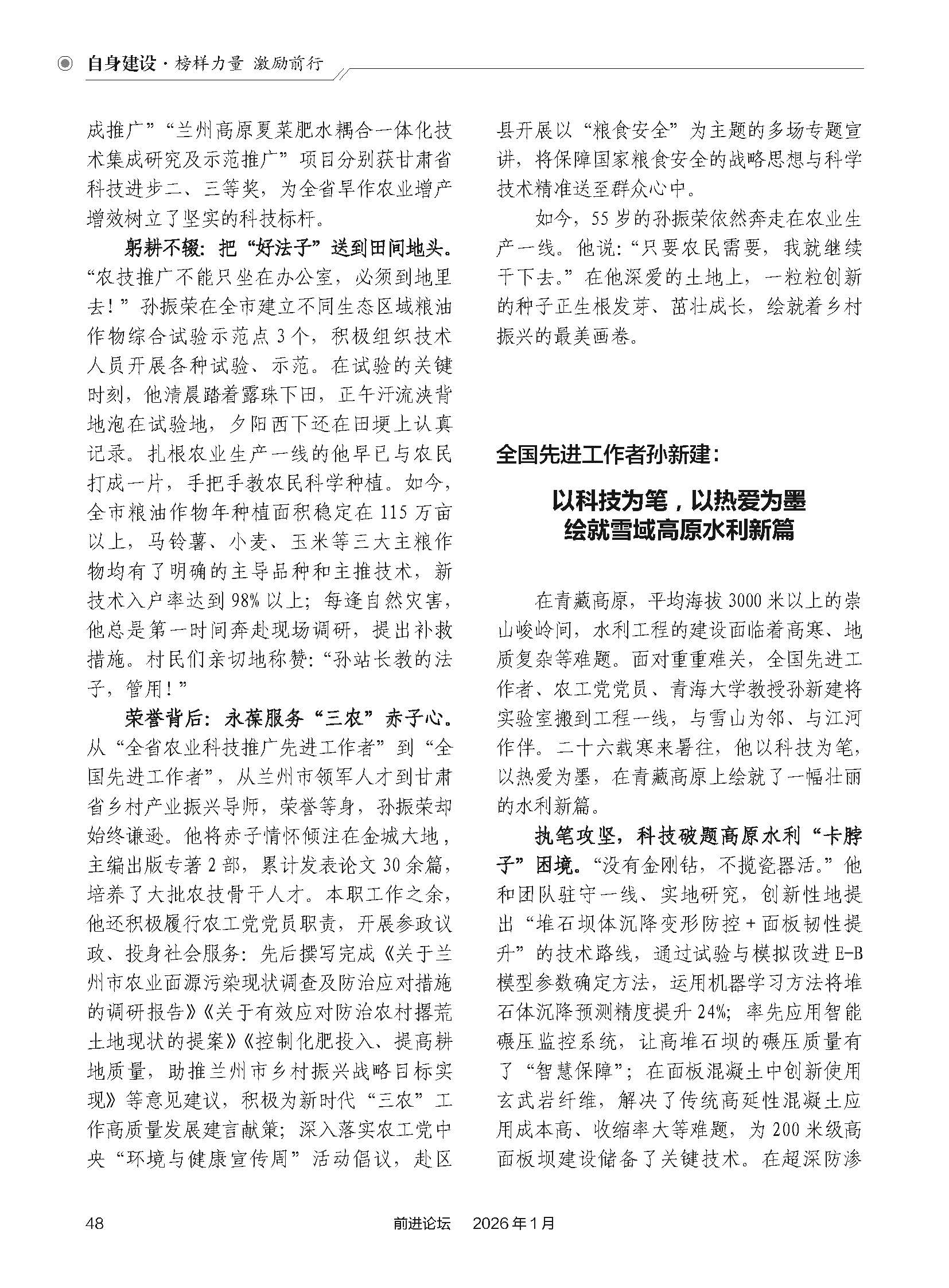 自身建设 · 榜样力量 激励前行

成推广”“兰州高原夏菜肥水耦合一体化技术集成研究及示范推广”项目分别获甘肃省科技进步二、三等奖，为全省旱作农业增产增效树立了坚实的科技标杆。

躬耕不辍：把“好法子”送到田间地头。“农技推广不能只坐在办公室，必须到地里去！”孙振荣在全市建立不同生态区域粮油作物综合试验示范点3个，积极组织技术人员开展各种试验、示范。在试验的关键时刻，他清晨踏着露珠下田，正午汗流浃背地泡在试验地，夕阳西下还在田埂上认真记录。扎根农业生产一线的他早已与农民打成一片，手把手教农民科学种植。如今，全市粮油作物年种植面积稳定在115万亩以上，马铃薯、小麦、玉米等三大主粮作物均有了明确的主导品种和主推技术，新技术入户率达到98%以上；每逢自然灾害，他总是第一时间奔赴现场调研，提出补救措施。村民们亲切地称赞：“孙站长教的法子，管用！”

荣誉背后：永葆服务“三农”赤子心。从“全省农业科技推广先进工作者”到“全国先进工作者”，从兰州市领军人才到甘肃省乡村产业振兴导师，荣誉等身，孙振荣却始终谦逊。他将赤子情怀倾注在金城大地，主编出版专著2部，累计发表论文30余篇，培养了大批农技骨干人才。本职工作之余，他还积极履行农工党党员职责，开展参政议政、投身社会服务：先后撰写完成《关于兰州市农业面源污染现状调查及防治应对措施的调研报告》《关于有效应对防治农村撂荒土地现状的提案》《控制化肥投入、提高耕地质量，助推兰州市乡村振兴战略目标实现》等意见建议，积极为新时代“三农”工作高质量发展建言献策；深入落实农工党中央“环境与健康宣传周”活动倡议，赴区县开展以“粮食安全”为主题的多场专题宣讲，将保障国家粮食安全的战略思想与科学技术精准送至群众心中。

如今，55岁的孙振荣依然奔走在农业生产一线。他说：“只要农民需要，我就继续干下去。”在他深爱的土地上，一粒粒创新的种子正生根发芽、茁壮成长，绘就着乡村振兴的最美画卷。

全国先进工作者孙新建：

以科技为笔，以热爱为墨
绘就雪域高原水利新篇

在青藏高原，平均海拔3000米以上的崇山峻岭间，水利工程的建设面临着高寒、地质复杂等难题。面对重重难关，全国先进工作者、农工党党员、青海大学教授孙新建将实验室搬到工程一线，与雪山为邻、与江河作伴。二十六载寒来暑往，他以科技为笔，以热爱为墨，在青藏高原上绘就了一幅壮丽的水利新篇。

执笔攻坚，科技破题高原水利“卡脖子”困境。“没有金刚钻，不揽瓷器活。”他和团队驻守一线、实地研究，创新性地提出“堆石坝体沉降变形防控+面板韧性提升”的技术路线，通过试验与模拟改进E-B模型参数确定方法，运用机器学习方法将堆石体沉降预测精度提升24%；率先应用智能碾压监控系统，让高堆石坝的碾压质量有了“智慧保障”；在面板混凝土中创新使用玄武岩纤维，解决了传统高延性混凝土应用成本高、收缩率大等难题，为200米级高面板坝建设储备了关键技术。在超深防渗

48 前进论坛 2026年1月